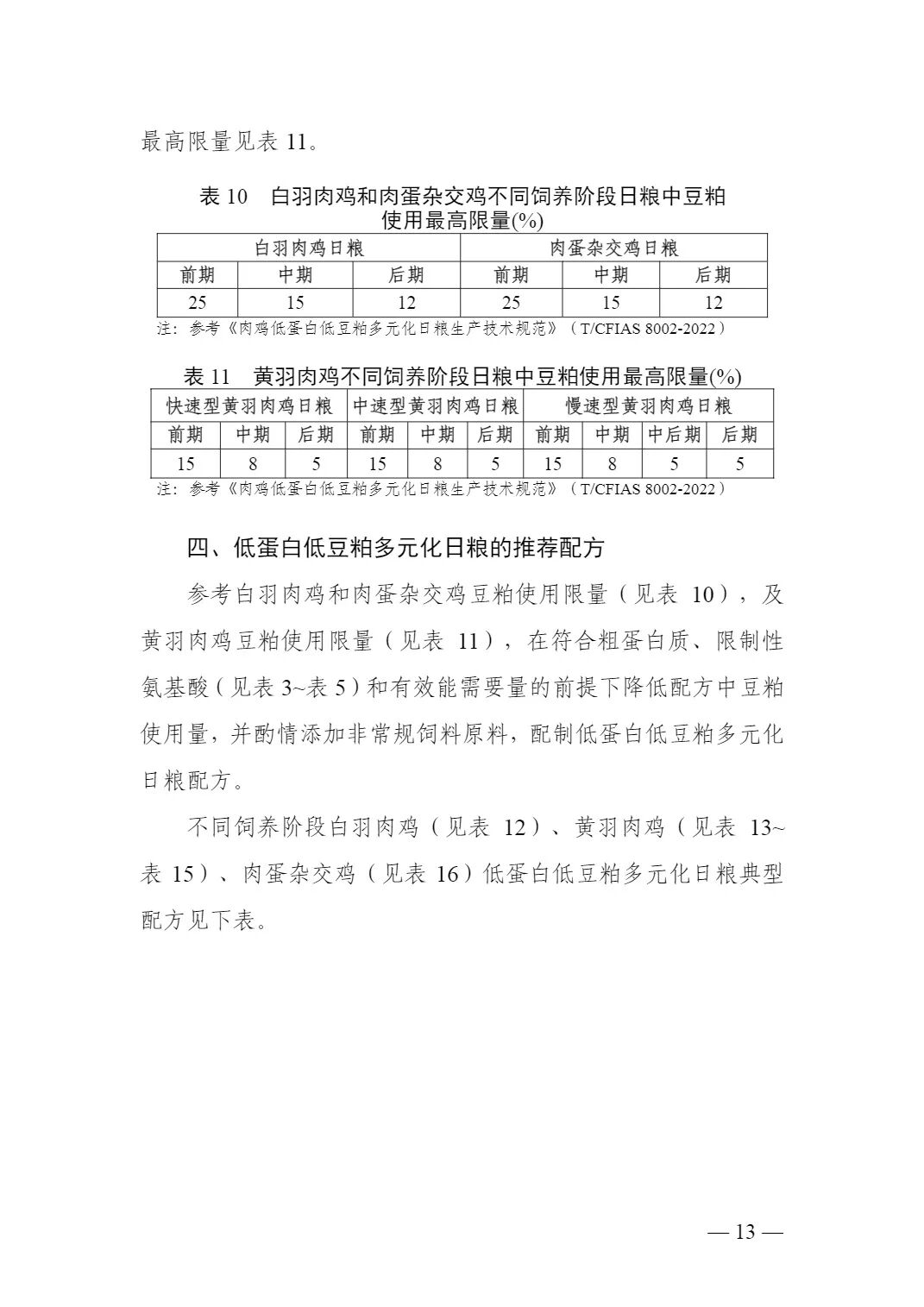 最高限量见表 11。

表 10　白羽肉鸡和肉蛋杂交鸡不同饲养阶段日粮中豆粕使用最高限量(%)

| 白羽肉鸡日粮 | | | 肉蛋杂交鸡日粮 | | |
|---|---|---|---|---|---|
| 前期 | 中期 | 后期 | 前期 | 中期 | 后期 |
| 25 | 15 | 12 | 25 | 15 | 12 |

注：参考《肉鸡低蛋白低豆粕多元化日粮生产技术规范》（T/CFIAS 8002-2022）

表 11　黄羽肉鸡不同饲养阶段日粮中豆粕使用最高限量(%)

| 快速型黄羽肉鸡日粮 | | | 中速型黄羽肉鸡日粮 | | | 慢速型黄羽肉鸡日粮 | | | |
|---|---|---|---|---|---|---|---|---|---|
| 前期 | 中期 | 后期 | 前期 | 中期 | 后期 | 前期 | 中期 | 中后期 | 后期 |
| 15 | 8 | 5 | 15 | 8 | 5 | 15 | 8 | 5 | 5 |

注：参考《肉鸡低蛋白低豆粕多元化日粮生产技术规范》（T/CFIAS 8002-2022）

四、低蛋白低豆粕多元化日粮的推荐配方

参考白羽肉鸡和肉蛋杂交鸡豆粕使用限量（见表 10），及黄羽肉鸡豆粕使用限量（见表 11），在符合粗蛋白质、限制性氨基酸（见表 3~表 5）和有效能需要量的前提下降低配方中豆粕使用量，并酌情添加非常规饲料原料，配制低蛋白低豆粕多元化日粮配方。

不同饲养阶段白羽肉鸡（见表 12）、黄羽肉鸡（见表 13~表 15）、肉蛋杂交鸡（见表 16）低蛋白低豆粕多元化日粮典型配方见下表。

— 13 —